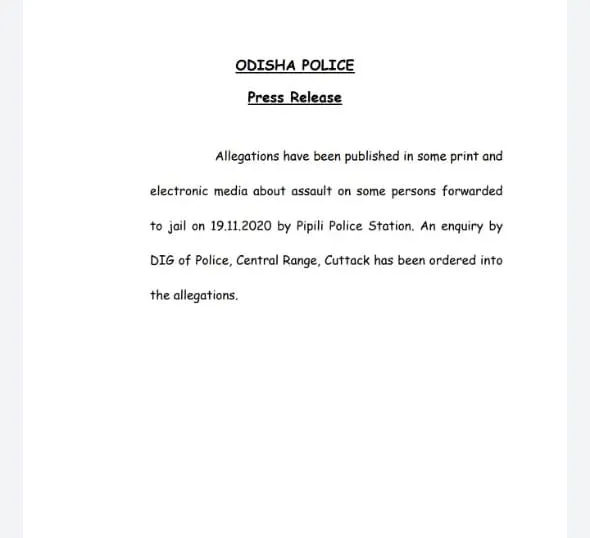 ODISHA POLICE

Press Release

Allegations have been published in some print and electronic media about assault on some persons forwarded to jail on 19.11.2020 by Pipili Police Station. An enquiry by DIG of Police, Central Range, Cuttack has been ordered into the allegations.